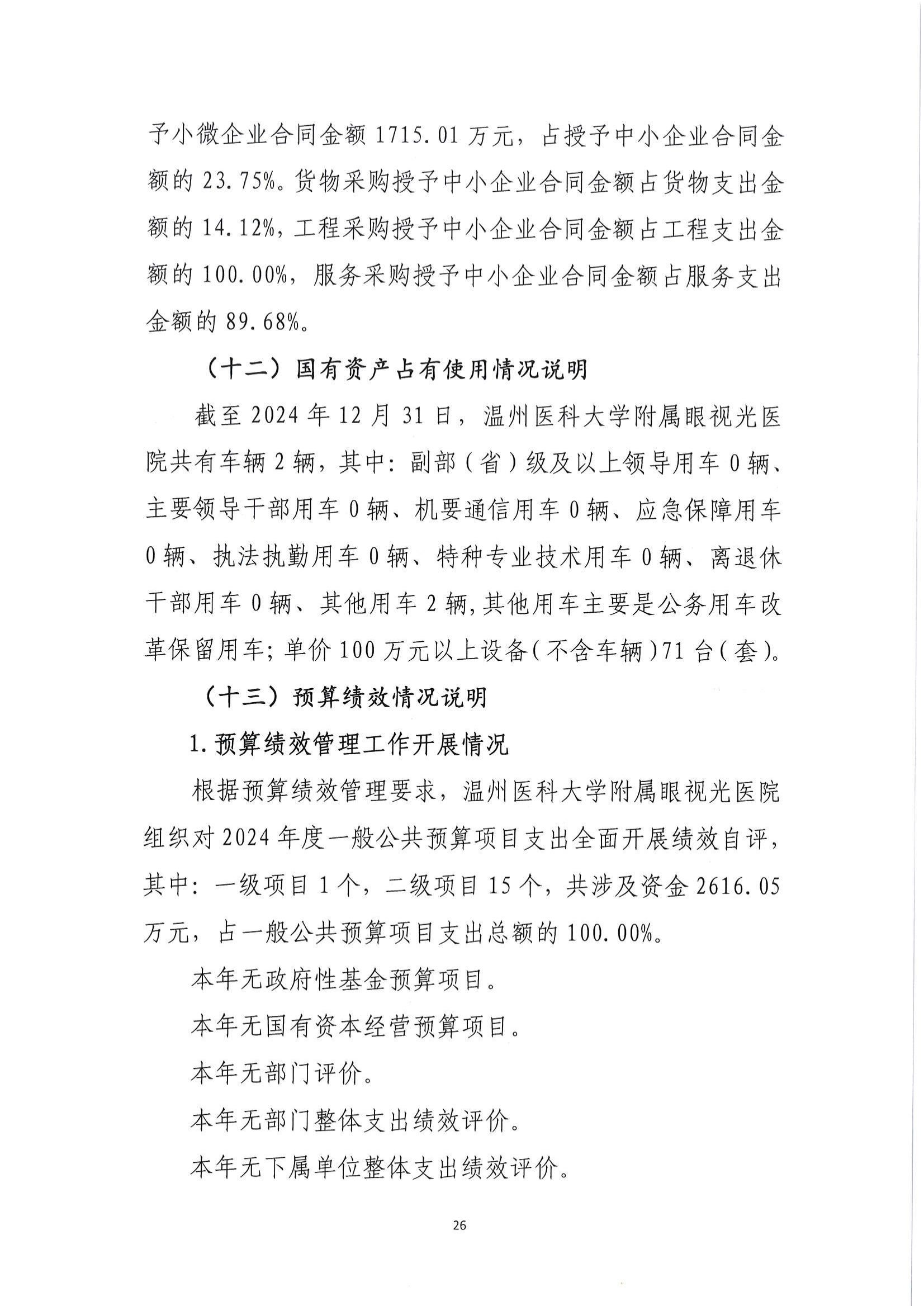 予小微企业合同金额 1715.01 万元，占授予中小企业合同金额的 23.75%。货物采购授予中小企业合同金额占货物支出金额的 14.12%，工程采购授予中小企业合同金额占工程支出金额的 100.00%，服务采购授予中小企业合同金额占服务支出金额的 89.68%。

（十二）国有资产占有使用情况说明

截至 2024 年 12 月 31 日，温州医科大学附属眼视光医院共有车辆 2 辆，其中：副部（省）级及以上领导用车 0 辆、主要领导干部用车 0 辆、机要通信用车 0 辆、应急保障用车 0 辆、执法执勤用车 0 辆、特种专业技术用车 0 辆、离退休干部用车 0 辆、其他用车 2 辆，其他用车主要是公务用车改革保留用车；单价 100 万元以上设备（不含车辆）71 台（套）。

（十三）预算绩效情况说明

1.预算绩效管理工作开展情况

根据预算绩效管理要求，温州医科大学附属眼视光医院组织对 2024 年度一般公共预算项目支出全面开展绩效自评，其中：一级项目 1 个，二级项目 15 个，共涉及资金 2616.05 万元，占一般公共预算项目支出总额的 100.00%。

本年无政府性基金预算项目。

本年无国有资本经营预算项目。

本年无部门评价。

本年无部门整体支出绩效评价。

本年无下属单位整体支出绩效评价。

26